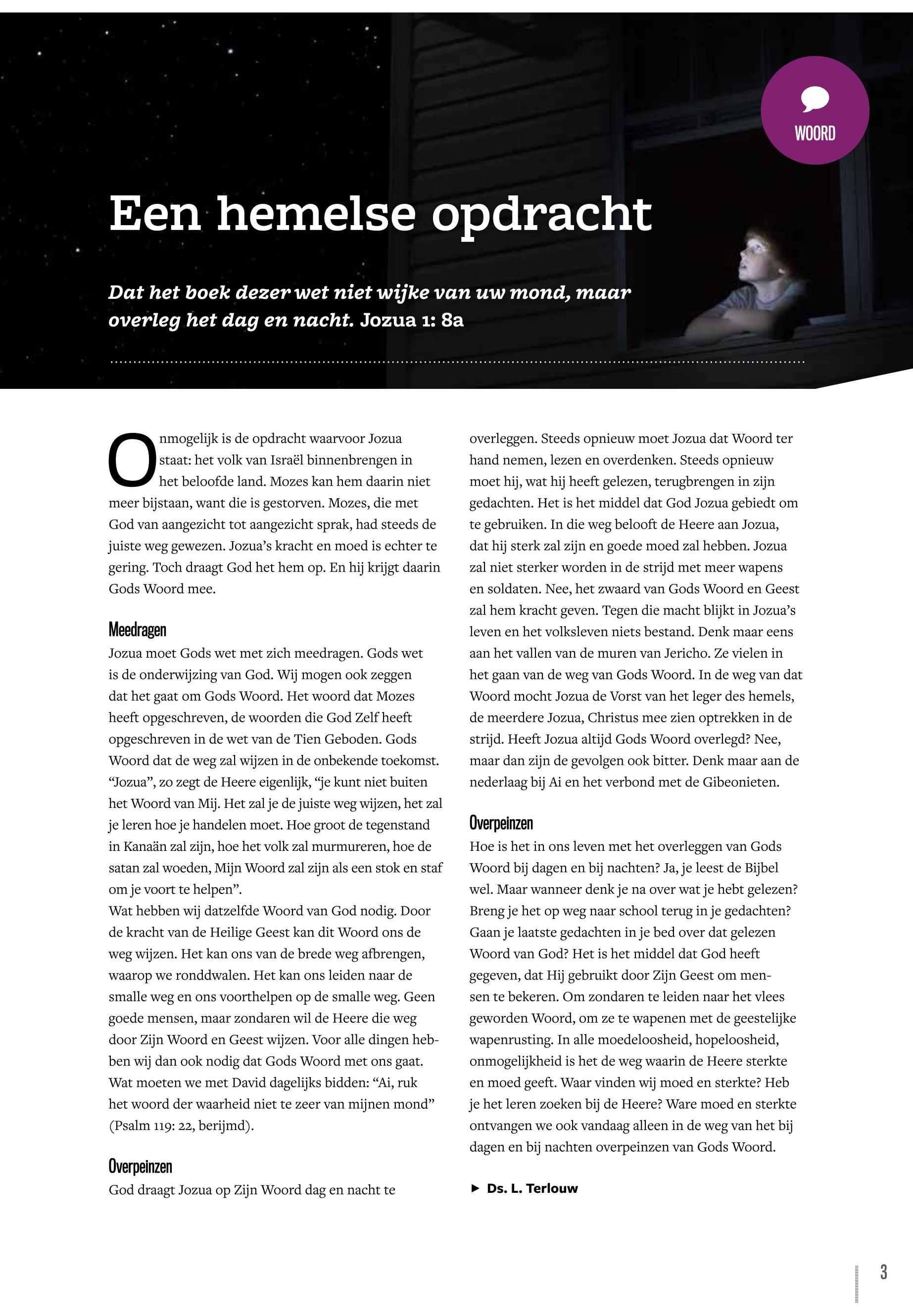 WOORD

Een hemelse opdracht

Dat het boek dezer wet niet wijke van uw mond, maar overleg het dag en nacht. Jozua 1: 8a

Onmogelijk is de opdracht waarvoor Jozua staat: het volk van Israël binnenbrengen in het beloofde land. Mozes kan hem daarin niet meer bijstaan, want die is gestorven. Mozes, die met God van aangezicht tot aangezicht sprak, had steeds de juiste weg gewezen. Jozua's kracht en moed is echter te gering. Toch draagt God het hem op. En hij krijgt daarin Gods Woord mee.

Meedragen
Jozua moet Gods wet met zich meedragen. Gods wet is de onderwijzing van God. Wij mogen ook zeggen dat het gaat om Gods Woord. Het woord dat Mozes heeft opgeschreven, de woorden die God Zelf heeft opgeschreven in de wet van de Tien Geboden. Gods Woord dat de weg zal wijzen in de onbekende toekomst. "Jozua", zo zegt de Heere eigenlijk, "je kunt niet buiten het Woord van Mij. Het zal je de juiste weg wijzen, het zal je leren hoe je handelen moet. Hoe groot de tegenstand in Kanaän zal zijn, hoe het volk zal murmureren, hoe de satan zal woeden, Mijn Woord zal zijn als een stok en staf om je voort te helpen".
Wat hebben wij datzelfde Woord van God nodig. Door de kracht van de Heilige Geest kan dit Woord ons de weg wijzen. Het kan ons van de brede weg afbrengen, waarop we ronddwalen. Het kan ons leiden naar de smalle weg en ons voorthelpen op de smalle weg. Geen goede mensen, maar zondaren wil de Heere die weg door Zijn Woord en Geest wijzen. Voor alle dingen hebben wij dan ook nodig dat Gods Woord met ons gaat. Wat moeten we met David dagelijks bidden: "Ai, ruk het woord der waarheid niet te zeer van mijnen mond" (Psalm 119: 22, berijmd).

Overpeinzen
God draagt Jozua op Zijn Woord dag en nacht te overleggen. Steeds opnieuw moet Jozua dat Woord ter hand nemen, lezen en overdenken. Steeds opnieuw moet hij, wat hij heeft gelezen, terugbrengen in zijn gedachten. Het is het middel dat God Jozua gebiedt om te gebruiken. In die weg belooft de Heere aan Jozua, dat hij sterk zal zijn en goede moed zal hebben. Jozua zal niet sterker worden in de strijd met meer wapens en soldaten. Nee, het zwaard van Gods Woord en Geest zal hem kracht geven. Tegen die macht blijkt in Jozua's leven en het volksleven niets bestand. Denk maar eens aan het vallen van de muren van Jericho. Ze vielen in het gaan van de weg van Gods Woord. In de weg van dat Woord mocht Jozua de Vorst van het leger des hemels, de meerdere Jozua, Christus mee zien optrekken in de strijd. Heeft Jozua altijd Gods Woord overlegd? Nee, maar dan zijn de gevolgen ook bitter. Denk maar aan de nederlaag bij Ai en het verbond met de Gibeonieten.

Overpeinzen
Hoe is het in ons leven met het overleggen van Gods Woord bij dagen en bij nachten? Ja, je leest de Bijbel wel. Maar wanneer denk je na over wat je hebt gelezen? Breng je het op weg naar school terug in je gedachten? Gaan je laatste gedachten in je bed over dat gelezen Woord van God? Het is het middel dat God heeft gegeven, dat Hij gebruikt door Zijn Geest om mensen te bekeren. Om zondaren te leiden naar het vlees geworden Woord, om ze te wapenen met de geestelijke wapenrusting. In alle moedeloosheid, hopeloosheid, onmogelijkheid is het de weg waarin de Heere sterkte en moed geeft. Waar vinden wij moed en sterkte? Heb je het leren zoeken bij de Heere? Ware moed en sterkte ontvangen we ook vandaag alleen in de weg van het bij dagen en bij nachten overpeinzen van Gods Woord.

► Ds. L. Terlouw

3